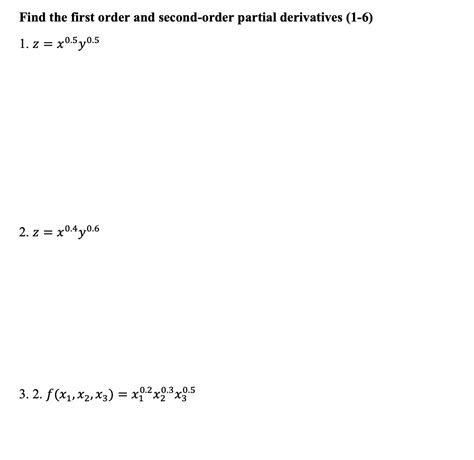 Find the first order and second-order partial derivatives (1-6)

1. $z = x^{0.5}y^{0.5}$

2. $z = x^{0.4}y^{0.6}$

3. 2. $f(x_1, x_2, x_3) = x_1^{0.2}x_2^{0.3}x_3^{0.5}$